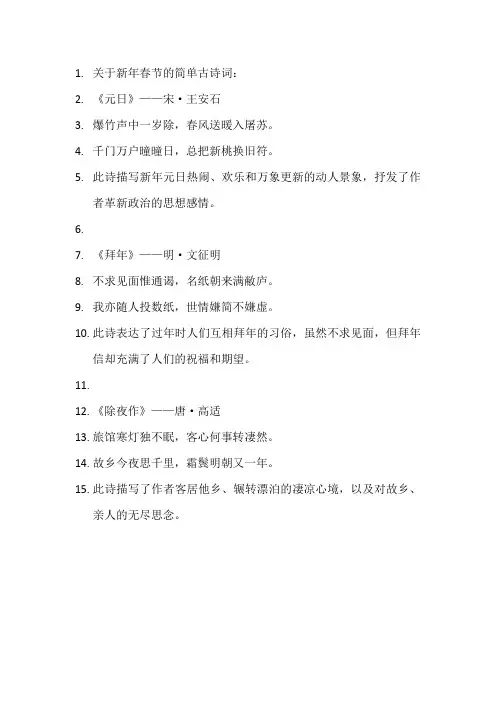 1. 关于新年春节的简单古诗词：
2. 《元日》——宋·王安石
3. 爆竹声中一岁除，春风送暖入屠苏。
4. 千门万户曈曈日，总把新桃换旧符。
5. 此诗描写新年元日热闹、欢乐和万象更新的动人景象，抒发了作者革新政治的思想感情。
6.
7. 《拜年》——明·文征明
8. 不求见面惟通谒，名纸朝来满敝庐。
9. 我亦随人投数纸，世情嫌简不嫌虚。
10. 此诗表达了过年时人们互相拜年的习俗，虽然不求见面，但拜年信却充满了人们的祝福和期望。
11.
12. 《除夜作》——唐·高适
13. 旅馆寒灯独不眠，客心何事转凄然。
14. 故乡今夜思千里，霜鬓明朝又一年。
15. 此诗描写了作者客居他乡、辗转漂泊的凄凉心境，以及对故乡、亲人的无尽思念。